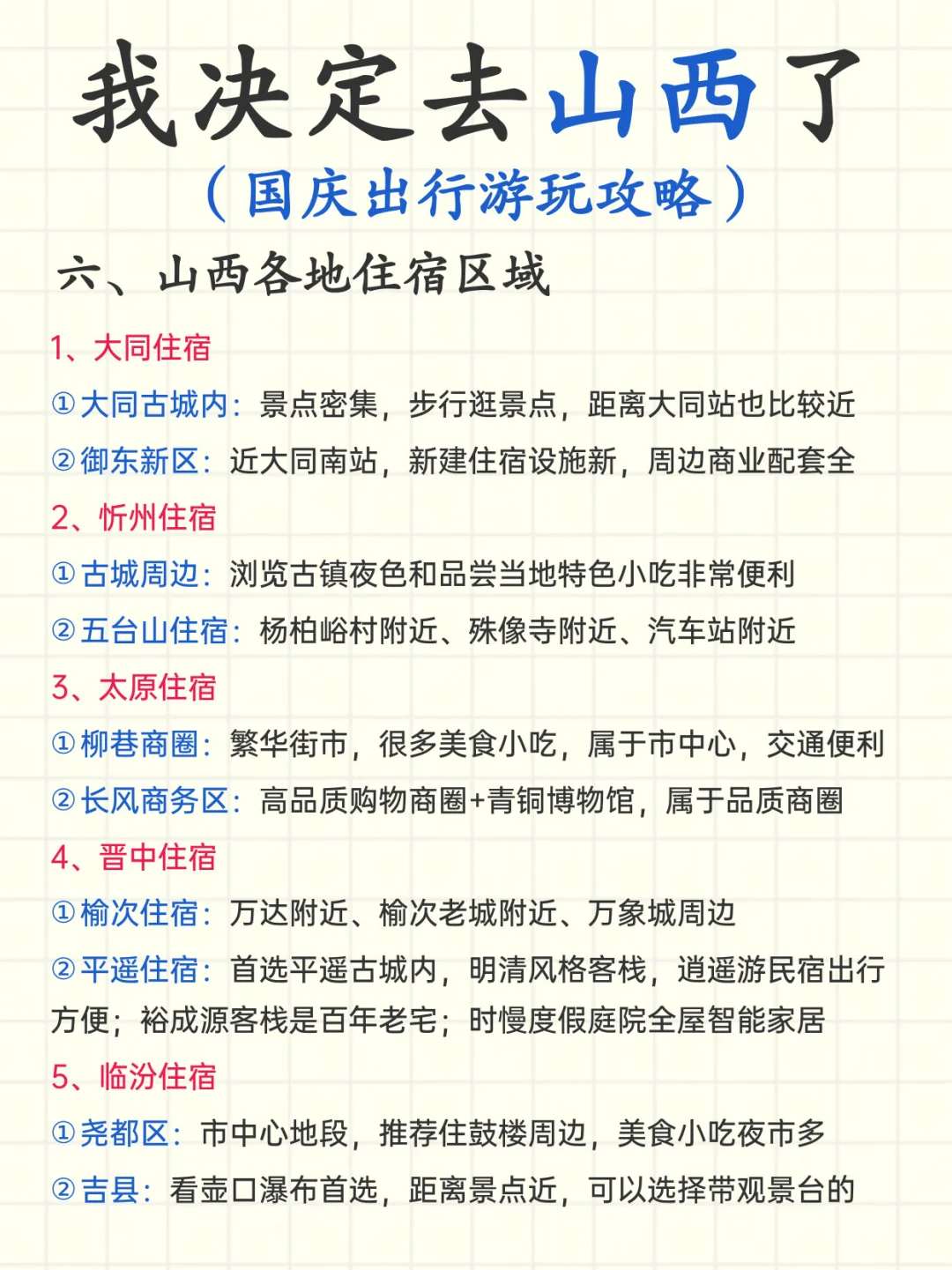 我决定去山西了
（国庆出行游玩攻略）

六、山西各地住宿区域

1、大同住宿

①大同古城内：景点密集，步行逛景点，距离大同站也比较近

②御东新区：近大同南站，新建住宿设施新，周边商业配套全

2、忻州住宿

①古城周边：浏览古镇夜色和品尝当地特色小吃非常便利

②五台山住宿：杨柏峪村附近、殊像寺附近、汽车站附近

3、太原住宿

①柳巷商圈：繁华街市，很多美食小吃，属于市中心，交通便利

②长风商务区：高品质购物商圈+青铜博物馆，属于品质商圈

4、晋中住宿

①榆次住宿：万达附近、榆次老城附近、万象城周边

②平遥住宿：首选平遥古城内，明清风格客栈，逍遥游民宿出行方便；裕成源客栈是百年老宅；时慢度假庭院全屋智能家居

5、临汾住宿

①尧都区：市中心地段，推荐住鼓楼周边，美食小吃夜市多

②吉县：看壶口瀑布首选，距离景点近，可以选择带观景台的